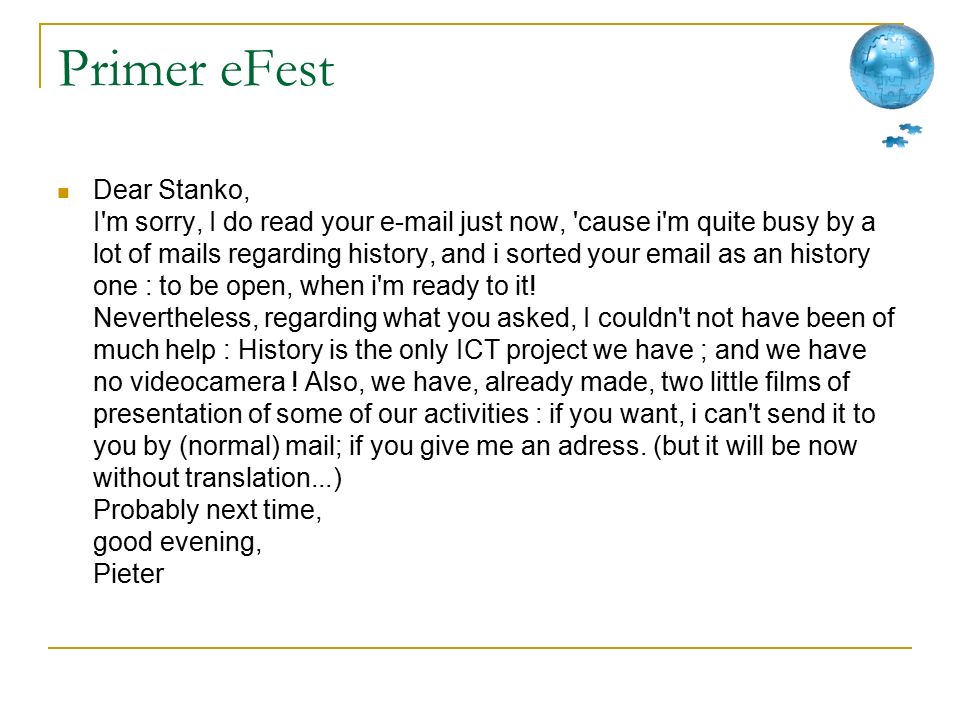 Primer eFest

Dear Stanko,
I'm sorry, I do read your e-mail just now, 'cause i'm quite busy by a lot of mails regarding history, and i sorted your email as an history one : to be open, when i'm ready to it!
Nevertheless, regarding what you asked, I couldn't not have been of much help : History is the only ICT project we have ; and we have no videocamera ! Also, we have, already made, two little films of presentation of some of our activities : if you want, i can't send it to you by (normal) mail; if you give me an adress. (but it will be now without translation...)
Probably next time,
good evening,
Pieter